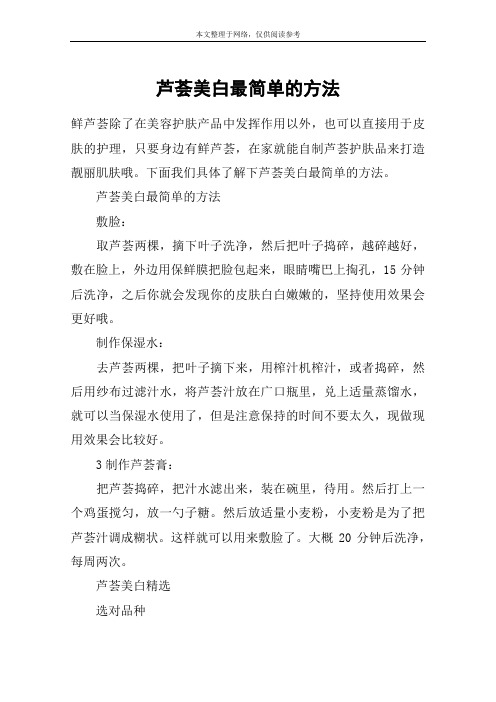 本文整理于网络，仅供阅读参考

芦荟美白最简单的方法

鲜芦荟除了在美容护肤产品中发挥作用以外，也可以直接用于皮肤的护理，只要身边有鲜芦荟，在家就能自制芦荟护肤品来打造靓丽肌肤哦。下面我们具体了解下芦荟美白最简单的方法。

芦荟美白最简单的方法

敷脸：

取芦荟两棵，摘下叶子洗净，然后把叶子捣碎，越碎越好，敷在脸上，外边用保鲜膜把脸包起来，眼睛嘴巴上掏孔，15 分钟后洗净，之后你就会发现你的皮肤白白嫩嫩的，坚持使用效果会更好哦。

制作保湿水：

去芦荟两棵，把叶子摘下来，用榨汁机榨汁，或者捣碎，然后用纱布过滤汁水，将芦荟汁放在广口瓶里，兑上适量蒸馏水，就可以当保湿水使用了，但是注意保持的时间不要太久，现做现用效果会比较好。

3 制作芦荟膏：

把芦荟捣碎，把汁水滤出来，装在碗里，待用。然后打上一个鸡蛋搅匀，放一勺子糖。然后放适量小麦粉，小麦粉是为了把芦荟汁调成糊状。这样就可以用来敷脸了。大概 20 分钟后洗净，每周两次。

芦荟美白精选

选对品种